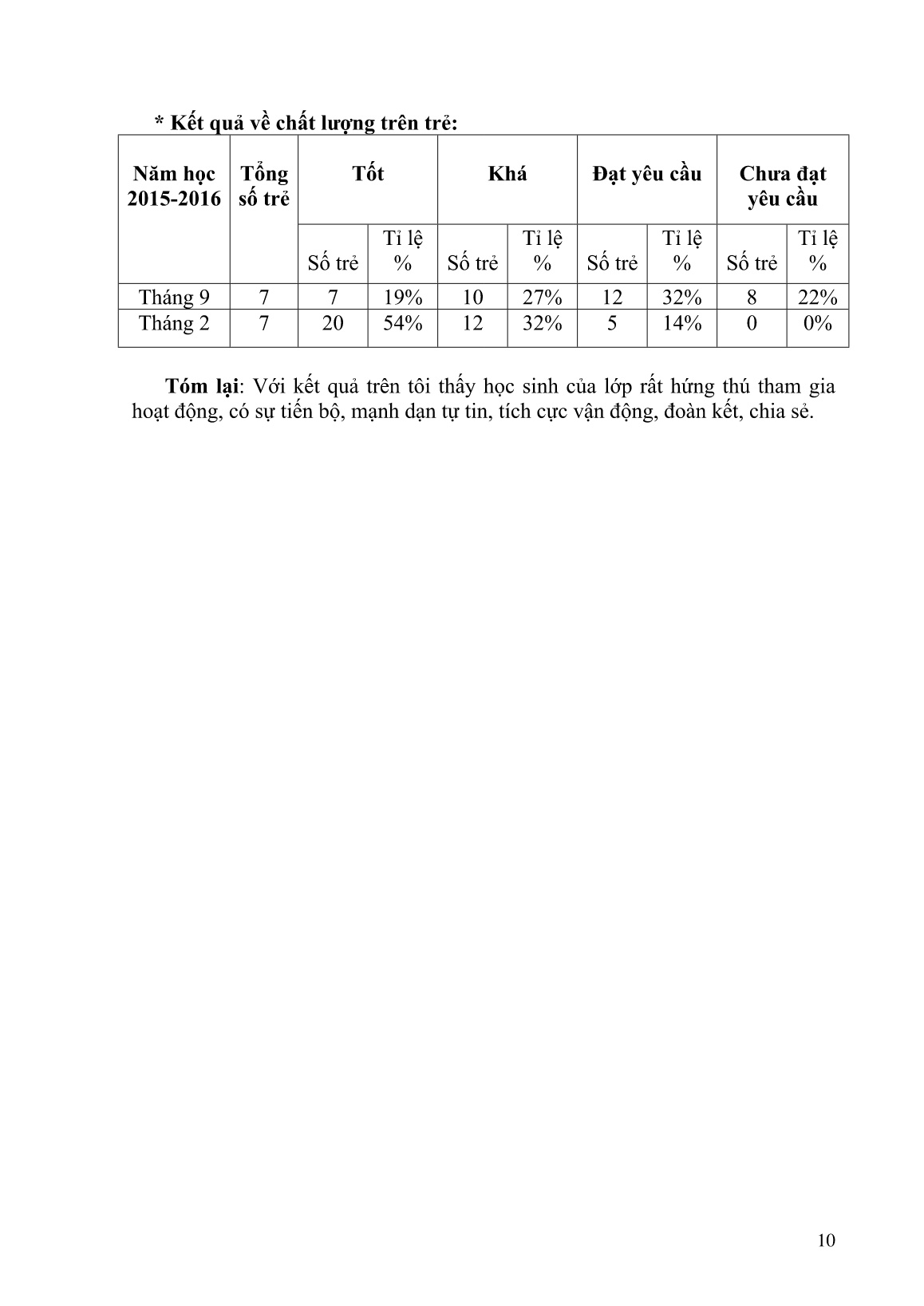 * Kết quả về chất lượng trên trẻ:

| Năm học 2015-2016 | Tổng số trẻ | Tốt | | Khá | | Đạt yêu cầu | | Chưa đạt yêu cầu | |
|---|---|---|---|---|---|---|---|---|---|
| | | Số trẻ | Tỉ lệ % | Số trẻ | Tỉ lệ % | Số trẻ | Tỉ lệ % | Số trẻ | Tỉ lệ % |
| Tháng 9 | 7 | 7 | 19% | 10 | 27% | 12 | 32% | 8 | 22% |
| Tháng 2 | 7 | 20 | 54% | 12 | 32% | 5 | 14% | 0 | 0% |

Tóm lại: Với kết quả trên tôi thấy học sinh của lớp rất hứng thú tham gia hoạt động, có sự tiến bộ, mạnh dạn tự tin, tích cực vận động, đoàn kết, chia sẻ.

10